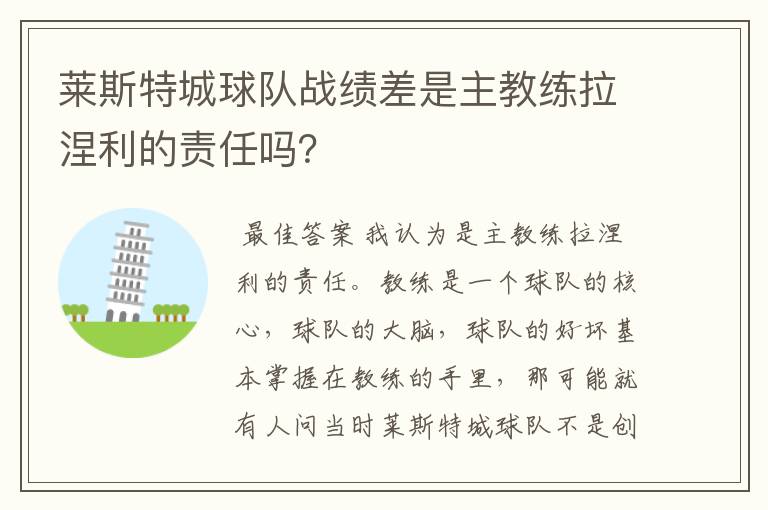 莱斯特城球队战绩差是主教练拉涅利的责任吗?

最佳答案 我认为是主教练拉涅利的责任。教练是一个球队的核心，球队的大脑，球队的好坏基本掌握在教练的手里，那可能就有人问当时莱斯特城球队不是创